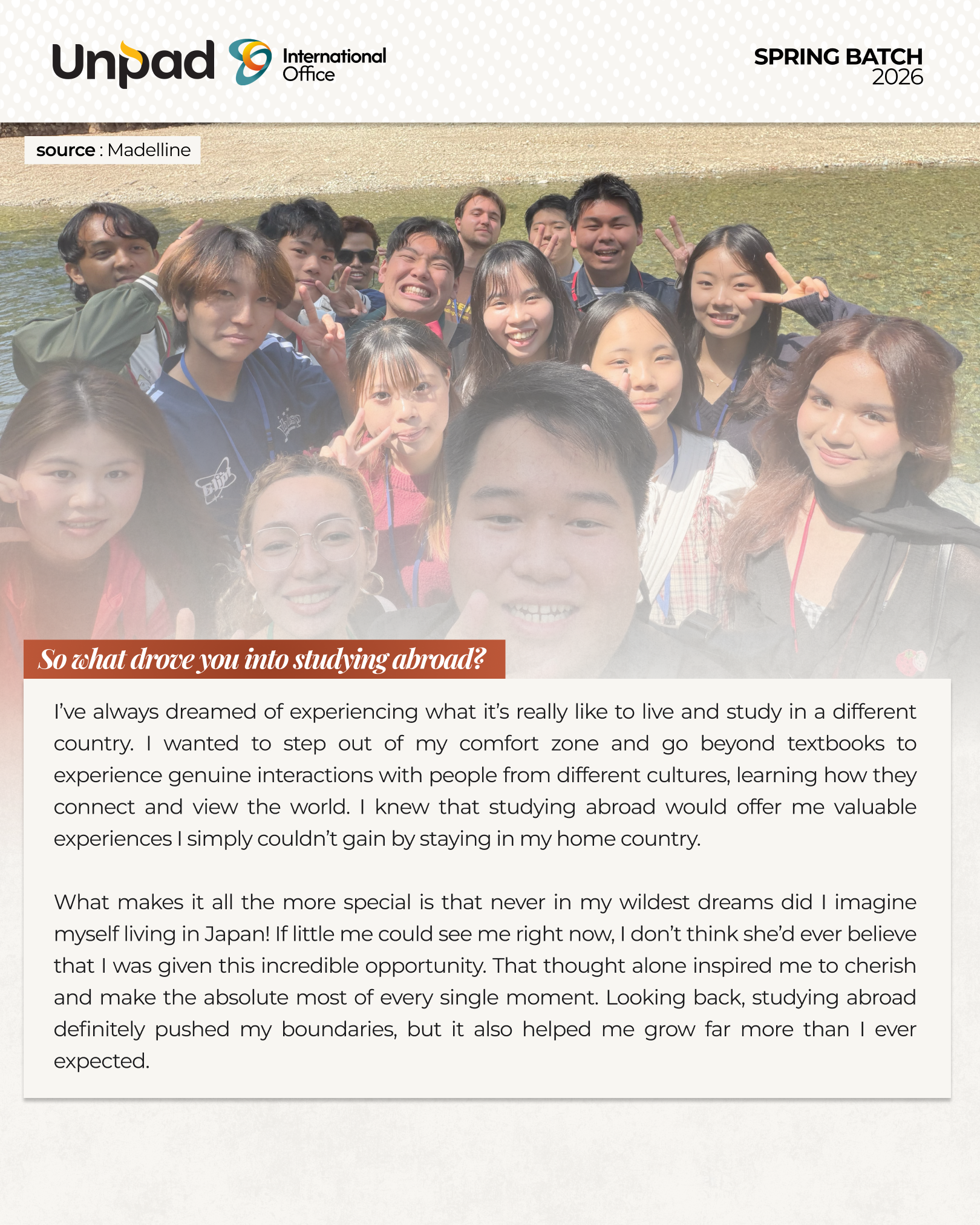 Unpad International Office

SPRING BATCH 2026

source : Madelline

So what drove you into studying abroad?

I've always dreamed of experiencing what it's really like to live and study in a different country. I wanted to step out of my comfort zone and go beyond textbooks to experience genuine interactions with people from different cultures, learning how they connect and view the world. I knew that studying abroad would offer me valuable experiences I simply couldn't gain by staying in my home country.

What makes it all the more special is that never in my wildest dreams did I imagine myself living in Japan! If little me could see me right now, I don't think she'd ever believe that I was given this incredible opportunity. That thought alone inspired me to cherish and make the absolute most of every single moment. Looking back, studying abroad definitely pushed my boundaries, but it also helped me grow far more than I ever expected.